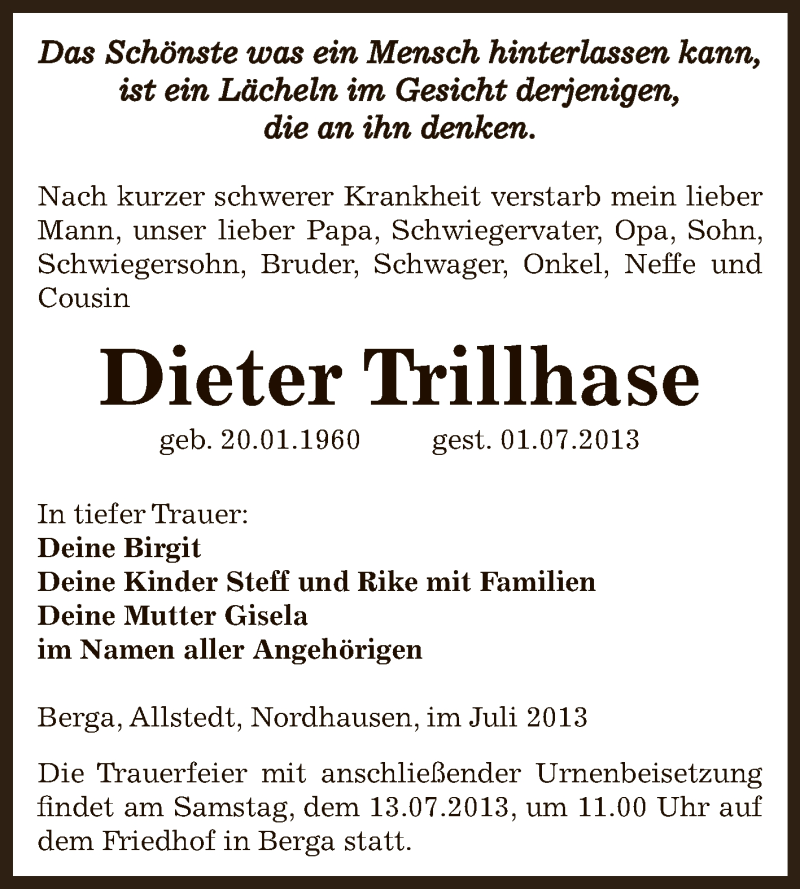 Das Schönste was ein Mensch hinterlassen kann, ist ein Lächeln im Gesicht derjenigen, die an ihn denken.

Nach kurzer schwerer Krankheit verstarb mein lieber Mann, unser lieber Papa, Schwiegervater, Opa, Sohn, Schwiegersohn, Bruder, Schwager, Onkel, Neffe und Cousin

Dieter Trillhase

geb. 20.01.1960 gest. 01.07.2013

In tiefer Trauer:
Deine Birgit
Deine Kinder Steff und Rike mit Familien
Deine Mutter Gisela
im Namen aller Angehörigen

Berga, Allstedt, Nordhausen, im Juli 2013

Die Trauerfeier mit anschließender Urnenbeisetzung findet am Samstag, dem 13.07.2013, um 11.00 Uhr auf dem Friedhof in Berga statt.